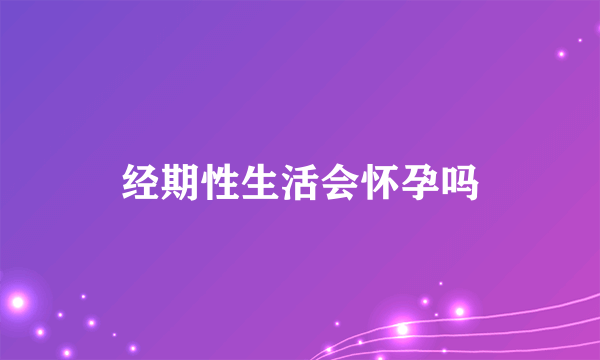 经期性生活会怀孕吗